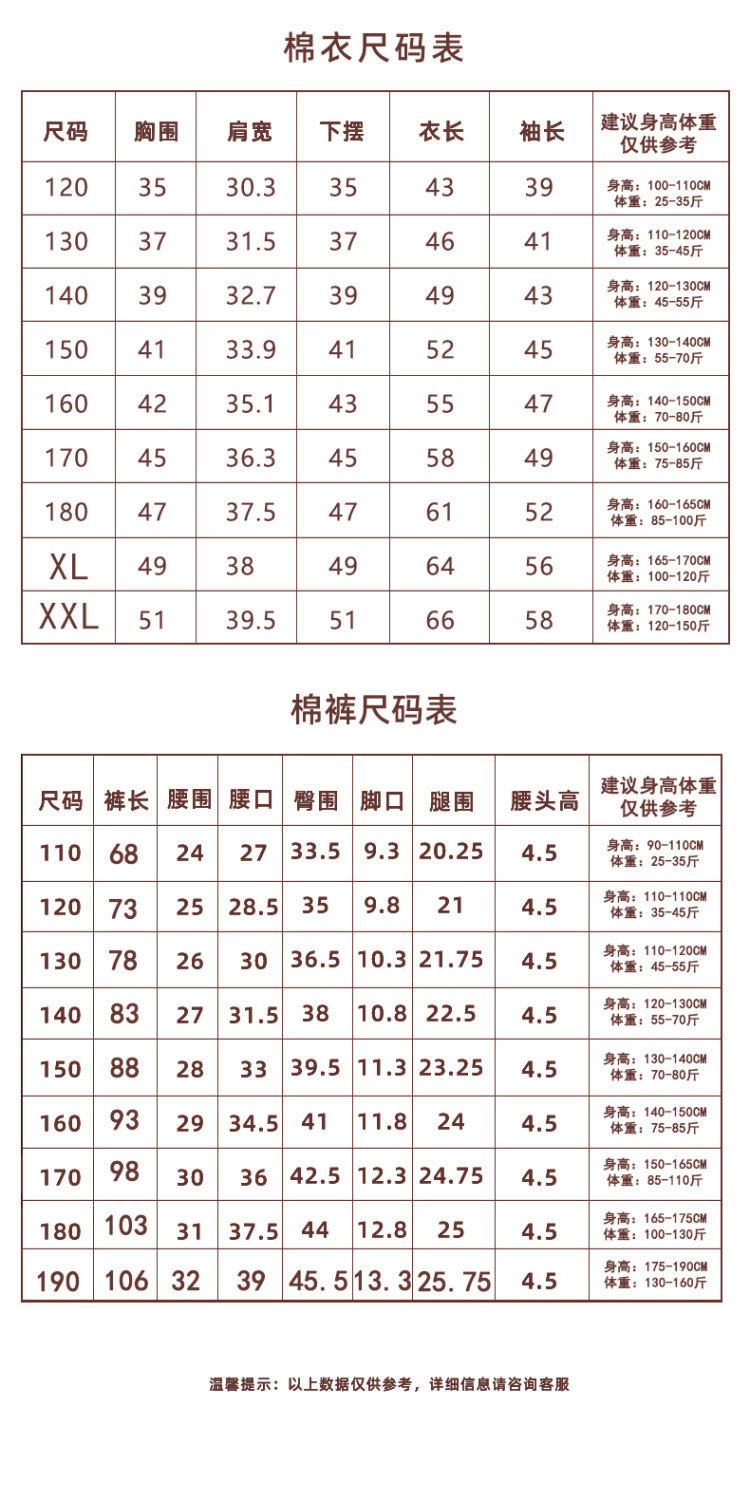 棉衣尺码表

| 尺码 | 胸围 | 肩宽 | 下摆 | 衣长 | 袖长 | 建议身高体重 仅供参考 |
|---|---|---|---|---|---|---|
| 120 | 35 | 30.3 | 35 | 43 | 39 | 身高：100-110CM 体重：25-35斤 |
| 130 | 37 | 31.5 | 37 | 46 | 41 | 身高：110-120CM 体重：35-45斤 |
| 140 | 39 | 32.7 | 39 | 49 | 43 | 身高：120-130CM 体重：45-55斤 |
| 150 | 41 | 33.9 | 41 | 52 | 45 | 身高：130-140CM 体重：55-70斤 |
| 160 | 42 | 35.1 | 43 | 55 | 47 | 身高：140-150CM 体重：70-80斤 |
| 170 | 45 | 36.3 | 45 | 58 | 49 | 身高：150-160CM 体重：75-85斤 |
| 180 | 47 | 37.5 | 47 | 61 | 52 | 身高：160-165CM 体重：85-100斤 |
| XL | 49 | 38 | 49 | 64 | 56 | 身高：165-170CM 体重：100-120斤 |
| XXL | 51 | 39.5 | 51 | 66 | 58 | 身高：170-180CM 体重：120-150斤 |

棉裤尺码表

| 尺码 | 裤长 | 腰围 | 腰口 | 臀围 | 脚口 | 腿围 | 腰头高 | 建议身高体重 仅供参考 |
|---|---|---|---|---|---|---|---|---|
| 110 | 68 | 24 | 27 | 33.5 | 9.3 | 20.25 | 4.5 | 身高：90-110CM 体重：25-35斤 |
| 120 | 73 | 25 | 28.5 | 35 | 9.8 | 21 | 4.5 | 身高：110-110CM 体重：35-45斤 |
| 130 | 78 | 26 | 30 | 36.5 | 10.3 | 21.75 | 4.5 | 身高：110-120CM 体重：45-55斤 |
| 140 | 83 | 27 | 31.5 | 38 | 10.8 | 22.5 | 4.5 | 身高：120-130CM 体重：55-70斤 |
| 150 | 88 | 28 | 33 | 39.5 | 11.3 | 23.25 | 4.5 | 身高：130-140CM 体重：70-80斤 |
| 160 | 93 | 29 | 34.5 | 41 | 11.8 | 24 | 4.5 | 身高：140-150CM 体重：75-85斤 |
| 170 | 98 | 30 | 36 | 42.5 | 12.3 | 24.75 | 4.5 | 身高：150-165CM 体重：85-110斤 |
| 180 | 103 | 31 | 37.5 | 44 | 12.8 | 25 | 4.5 | 身高：165-175CM 体重：100-130斤 |
| 190 | 106 | 32 | 39 | 45.5 | 13.3 | 25.75 | 4.5 | 身高：175-190CM 体重：130-160斤 |

温馨提示：以上数据仅供参考，详细信息请咨询客服